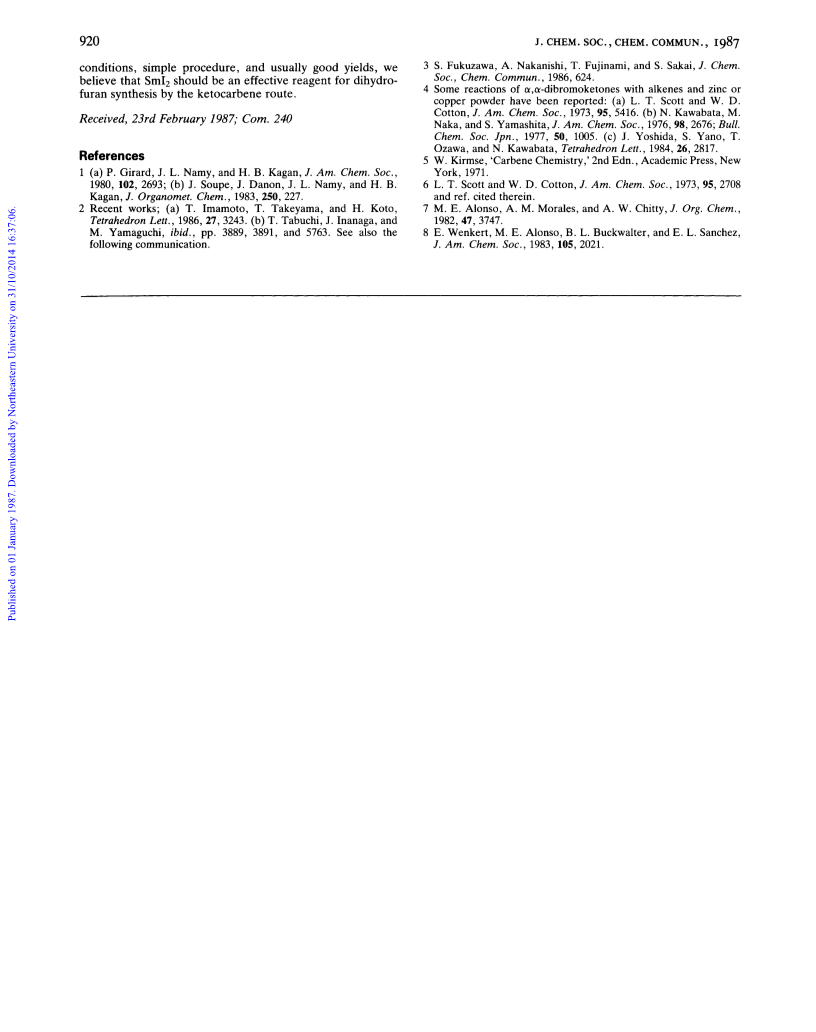 920

J. CHEM. SOC., CHEM. COMMUN., 1987

conditions, simple procedure, and usually good yields, we believe that $SmI_2$ should be an effective reagent for dihydrofuran synthesis by the ketocarbene route.

Received, 23rd February 1987; Com. 240

References

1 (a) P. Girard, J. L. Namy, and H. B. Kagan, J. Am. Chem. Soc., 1980, 102, 2693; (b) J. Soupe, J. Danon, J. L. Namy, and H. B. Kagan, J. Organomet. Chem., 1983, 250, 227.
2 Recent works; (a) T. Imamoto, T. Takeyama, and H. Koto, Tetrahedron Lett., 1986, 27, 3243. (b) T. Tabuchi, J. Inanaga, and M. Yamaguchi, ibid., pp. 3889, 3891, and 5763. See also the following communication.
3 S. Fukuzawa, A. Nakanishi, T. Fujinami, and S. Sakai, J. Chem. Soc., Chem. Commun., 1986, 624.
4 Some reactions of $\alpha,\alpha$-dibromoketones with alkenes and zinc or copper powder have been reported: (a) L. T. Scott and W. D. Cotton, J. Am. Chem. Soc., 1973, 95, 5416. (b) N. Kawabata, M. Naka, and S. Yamashita, J. Am. Chem. Soc., 1976, 98, 2676; Bull. Chem. Soc. Jpn., 1977, 50, 1005. (c) J. Yoshida, S. Yano, T. Ozawa, and N. Kawabata, Tetrahedron Lett., 1984, 26, 2817.
5 W. Kirmse, 'Carbene Chemistry,' 2nd Edn., Academic Press, New York, 1971.
6 L. T. Scott and W. D. Cotton, J. Am. Chem. Soc., 1973, 95, 2708 and ref. cited therein.
7 M. E. Alonso, A. M. Morales, and A. W. Chitty, J. Org. Chem., 1982, 47, 3747.
8 E. Wenkert, M. E. Alonso, B. L. Buckwalter, and E. L. Sanchez, J. Am. Chem. Soc., 1983, 105, 2021.

Published on 01 January 1987. Downloaded by Northeastern University on 31/10/2014 16:37:06.